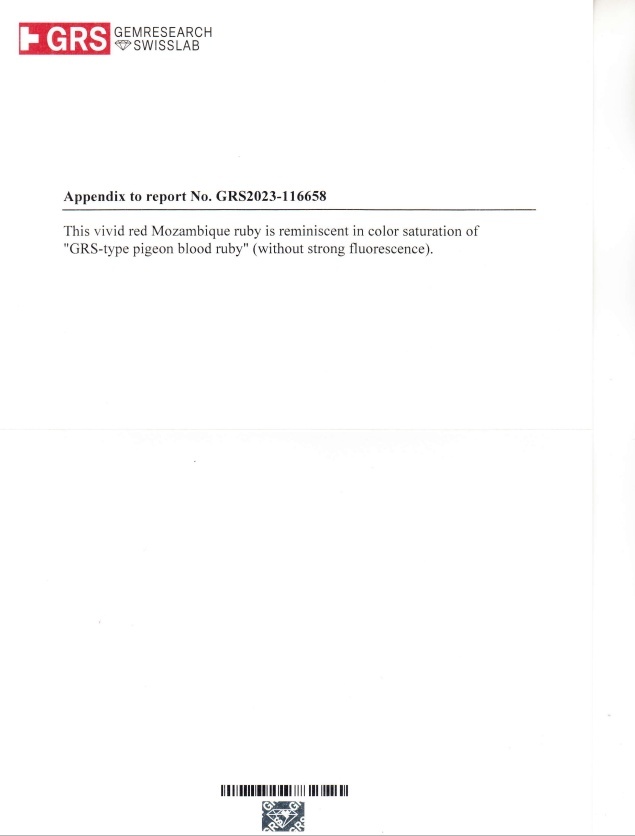 GRS GEMRESEARCH SWISSLAB

Appendix to report No. GRS2023-116658

This vivid red Mozambique ruby is reminiscent in color saturation of "GRS-type pigeon blood ruby" (without strong fluorescence).